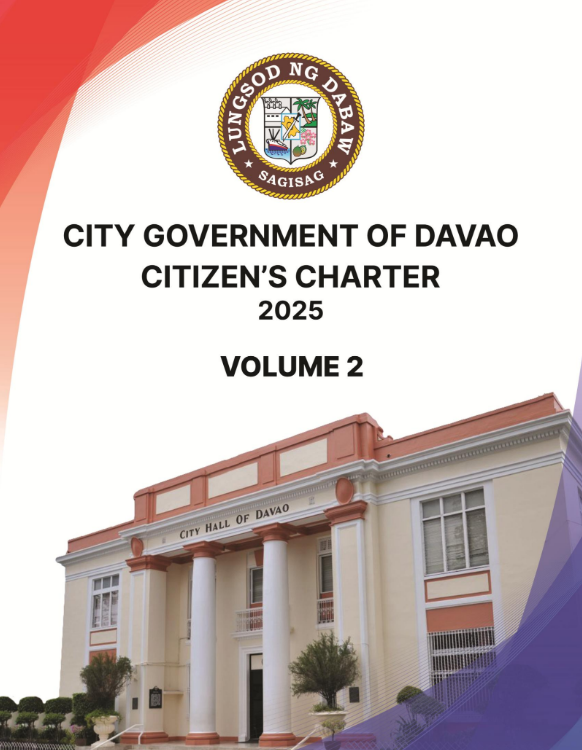 LUNGSOD NG DABAW
SAGISAG

CITY GOVERNMENT OF DAVAO
CITIZEN'S CHARTER
2025

VOLUME 2

CITY HALL OF DAVAO